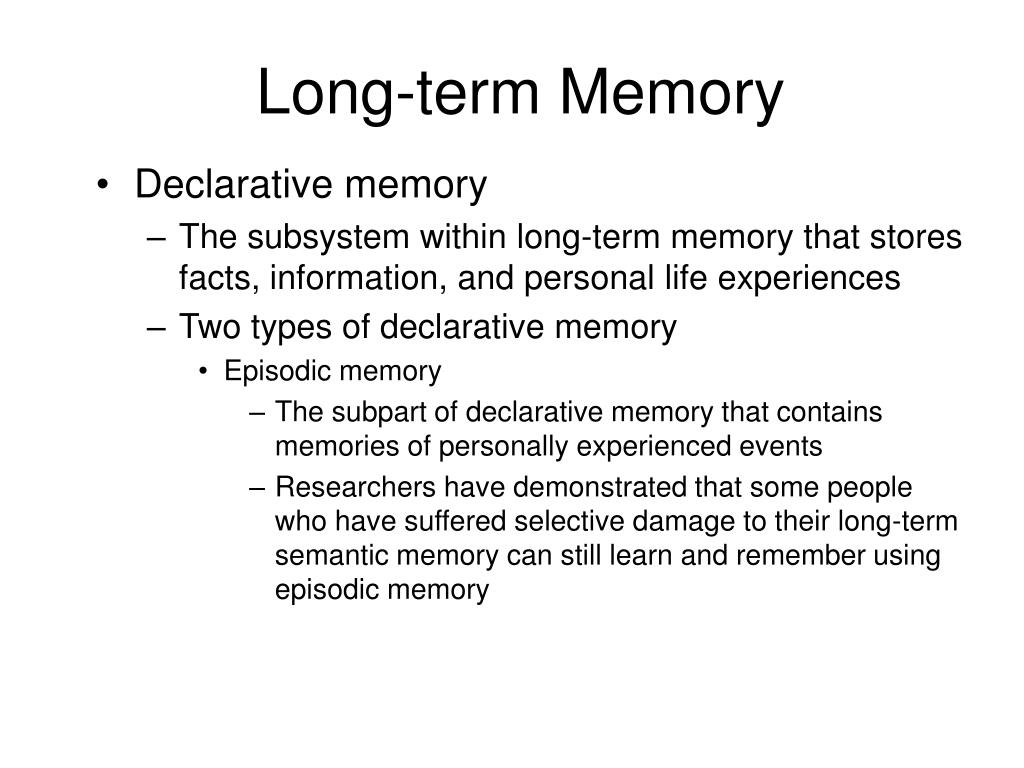 Long-term Memory

• Declarative memory
– The subsystem within long-term memory that stores facts, information, and personal life experiences
– Two types of declarative memory
• Episodic memory
– The subpart of declarative memory that contains memories of personally experienced events
– Researchers have demonstrated that some people who have suffered selective damage to their long-term semantic memory can still learn and remember using episodic memory